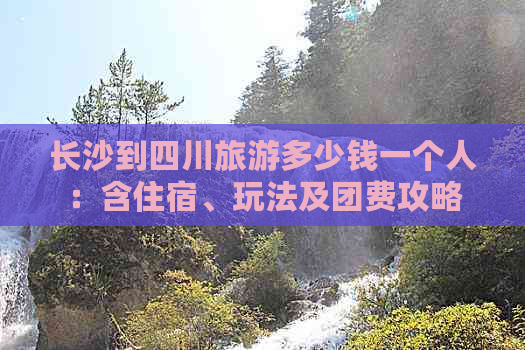 长沙到四川旅游多少钱一个人：含住宿、玩法及团费攻略